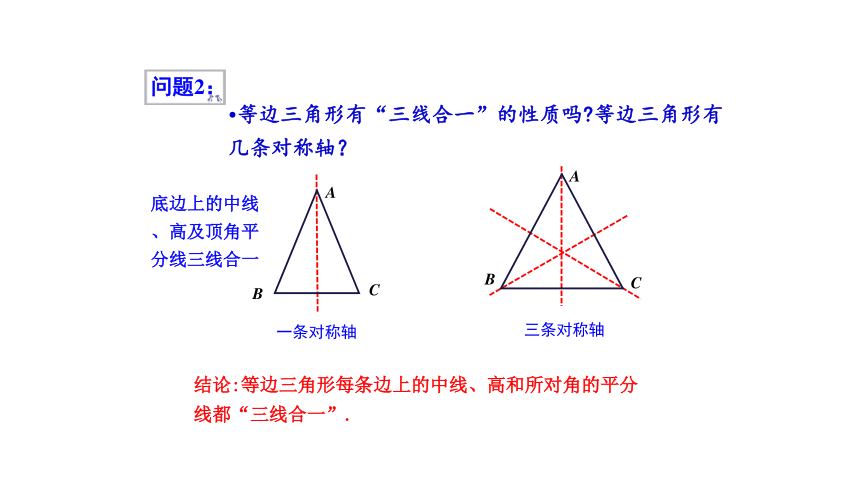 问题2:

•等边三角形有“三线合一”的性质吗?等边三角形有几条对称轴?

底边上的中线、高及顶角平分线三线合一

A

B

C

一条对称轴

A

B

C

三条对称轴

结论:等边三角形每条边上的中线、高和所对角的平分线都“三线合一”.